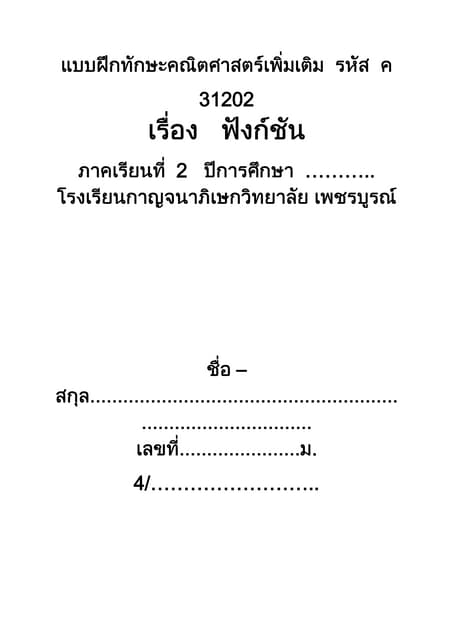 แบบฝึกทักษะคณิตศาสตร์เพิ่มเติม รหัส ค 31202

เรื่อง ฟังก์ชัน

ภาคเรียนที่ 2 ปีการศึกษา ____

โรงเรียนกาญจนาภิเษกวิทยาลัย เพชรบูรณ์

ชื่อ – สกุล____

เลขที่____ม. 4/____